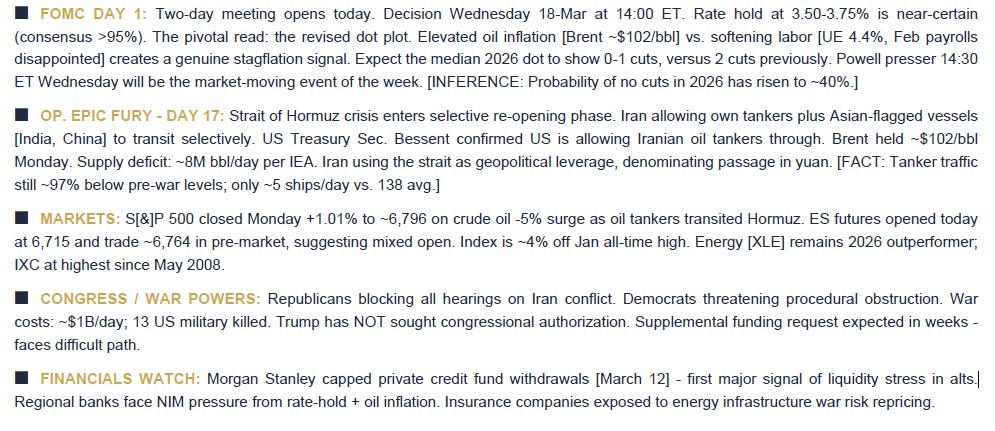 ■ FOMC DAY 1: Two-day meeting opens today. Decision Wednesday 18-Mar at 14:00 ET. Rate hold at 3.50-3.75% is near-certain (consensus >95%). The pivotal read: the revised dot plot. Elevated oil inflation [Brent ~$102/bbl] vs. softening labor [UE 4.4%, Feb payrolls disappointed] creates a genuine stagflation signal. Expect the median 2026 dot to show 0-1 cuts, versus 2 cuts previously. Powell presser 14:30 ET Wednesday will be the market-moving event of the week. [INFERENCE: Probability of no cuts in 2026 has risen to ~40%.]

■ OP. EPIC FURY - DAY 17: Strait of Hormuz crisis enters selective re-opening phase. Iran allowing own tankers plus Asian-flagged vessels [India, China] to transit selectively. US Treasury Sec. Bessent confirmed US is allowing Iranian oil tankers through. Brent held ~$102/bbl Monday. Supply deficit: ~8M bbl/day per IEA. Iran using the strait as geopolitical leverage, denominating passage in yuan. [FACT: Tanker traffic still ~97% below pre-war levels; only ~5 ships/day vs. 138 avg.]

■ MARKETS: S[&]P 500 closed Monday +1.01% to ~6,796 on crude oil -5% surge as oil tankers transited Hormuz. ES futures opened today at 6,715 and trade ~6,764 in pre-market, suggesting mixed open. Index is ~4% off Jan all-time high. Energy [XLE] remains 2026 outperformer; IXC at highest since May 2008.

■ CONGRESS / WAR POWERS: Republicans blocking all hearings on Iran conflict. Democrats threatening procedural obstruction. War costs: ~$1B/day; 13 US military killed. Trump has NOT sought congressional authorization. Supplemental funding request expected in weeks - faces difficult path.

■ FINANCIALS WATCH: Morgan Stanley capped private credit fund withdrawals [March 12] - first major signal of liquidity stress in alts. Regional banks face NIM pressure from rate-hold + oil inflation. Insurance companies exposed to energy infrastructure war risk repricing.